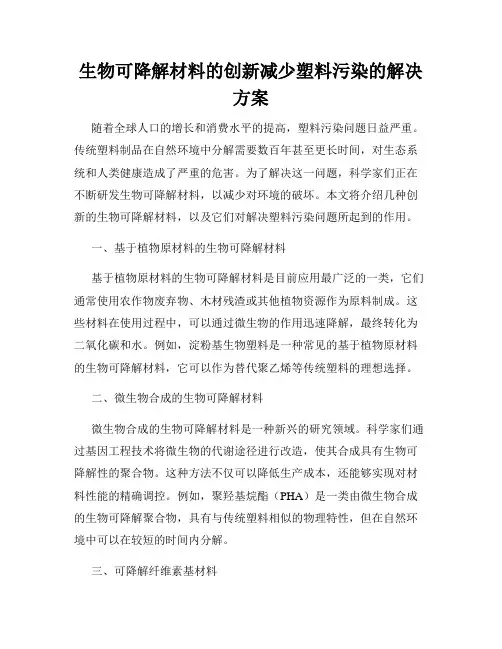 生物可降解材料的创新减少塑料污染的解决方案

随着全球人口的增长和消费水平的提高，塑料污染问题日益严重。传统塑料制品在自然环境中分解需要数百年甚至更长时间，对生态系统和人类健康造成了严重的危害。为了解决这一问题，科学家们正在不断研发生物可降解材料，以减少对环境的破坏。本文将介绍几种创新的生物可降解材料，以及它们对解决塑料污染问题所起到的作用。

一、基于植物原材料的生物可降解材料

基于植物原材料的生物可降解材料是目前应用最广泛的一类，它们通常使用农作物废弃物、木材残渣或其他植物资源作为原料制成。这些材料在使用过程中，可以通过微生物的作用迅速降解，最终转化为二氧化碳和水。例如，淀粉基生物塑料是一种常见的基于植物原材料的生物可降解材料，它可以作为替代聚乙烯等传统塑料的理想选择。

二、微生物合成的生物可降解材料

微生物合成的生物可降解材料是一种新兴的研究领域。科学家们通过基因工程技术将微生物的代谢途径进行改造，使其合成具有生物可降解性的聚合物。这种方法不仅可以降低生产成本，还能够实现对材料性能的精确调控。例如，聚羟基烷酯（PHA）是一类由微生物合成的生物可降解聚合物，具有与传统塑料相似的物理特性，但在自然环境中可以在较短的时间内分解。

三、可降解纤维素基材料